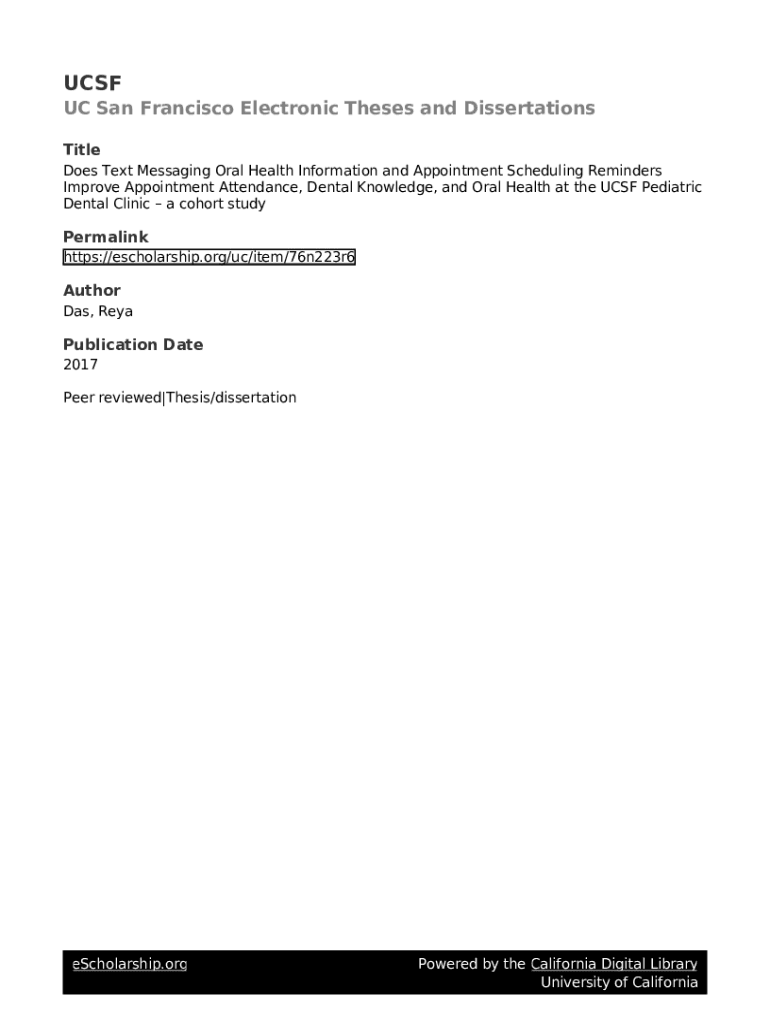 UCSF
UC San Francisco Electronic Theses and Dissertations

Title
Does Text Messaging Oral Health Information and Appointment Scheduling Reminders Improve Appointment Attendance, Dental Knowledge, and Oral Health at the UCSF Pediatric Dental Clinic – a cohort study

Permalink
https://escholarship.org/uc/item/76n223r6

Author
Das, Reya

Publication Date
2017

Peer reviewed|Thesis/dissertation

eScholarship.org

Powered by the California Digital Library
University of California